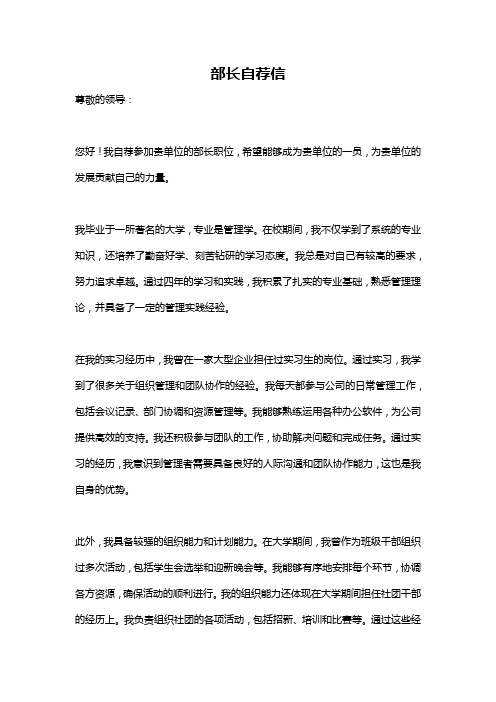 部长自荐信

尊敬的领导：

您好！我自荐参加贵单位的部长职位，希望能够成为贵单位的一员，为贵单位的发展贡献自己的力量。

我毕业于一所著名的大学，专业是管理学。在校期间，我不仅学到了系统的专业知识，还培养了勤奋好学、刻苦钻研的学习态度。我总是对自己有较高的要求，努力追求卓越。通过四年的学习和实践，我积累了扎实的专业基础，熟悉管理理论，并具备了一定的管理实践经验。

在我的实习经历中，我曾在一家大型企业担任过实习生的岗位。通过实习，我学到了很多关于组织管理和团队协作的经验。我每天都参与公司的日常管理工作，包括会议记录、部门协调和资源管理等。我能够熟练运用各种办公软件，为公司提供高效的支持。我还积极参与团队的工作，协助解决问题和完成任务。通过实习的经历，我意识到管理者需要具备良好的人际沟通和团队协作能力，这也是我自身的优势。

此外，我具备较强的组织能力和计划能力。在大学期间，我曾作为班级干部组织过多次活动，包括学生会选举和迎新晚会等。我能够有序地安排每个环节，协调各方资源，确保活动的顺利进行。我的组织能力还体现在大学期间担任社团干部的经历上。我负责组织社团的各项活动，包括招新、培训和比赛等。通过这些经